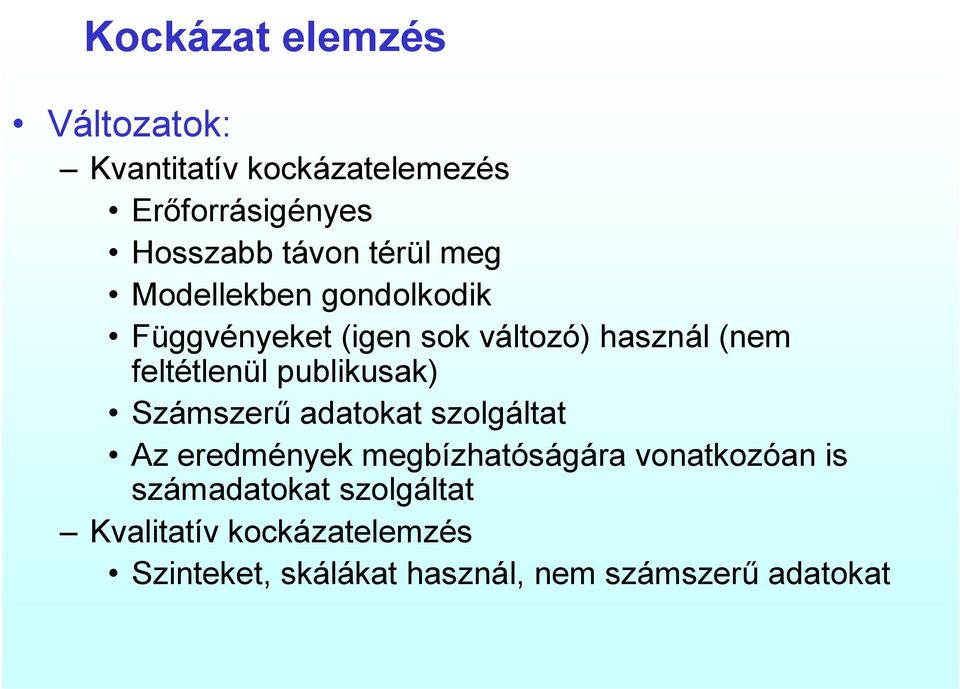 Kockázat elemzés

• Változatok:
– Kvantitatív kockázatelemezés
• Erőforrásigényes
• Hosszabb távon térül meg
• Modellekben gondolkodik
• Függvényeket (igen sok változó) használ (nem feltétlenül publikusak)
• Számszerű adatokat szolgáltat
• Az eredmények megbízhatóságára vonatkozóan is számadatokat szolgáltat
– Kvalitatív kockázatelemzés
• Szinteket, skálákat használ, nem számszerű adatokat